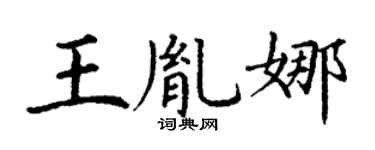 王胤娜

词典网